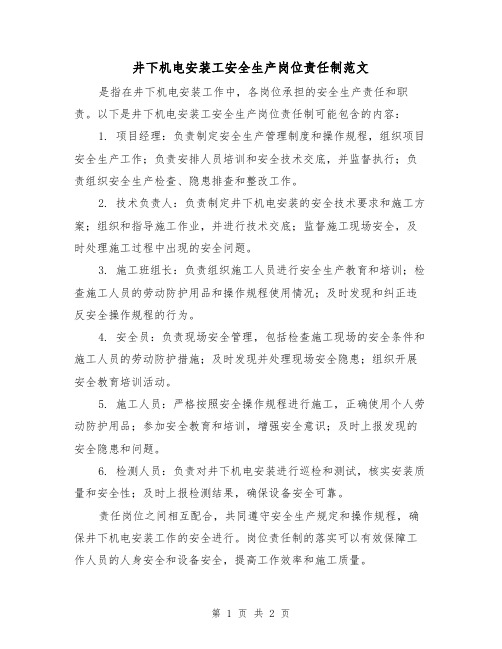 井下机电安装工安全生产岗位责任制范文

是指在井下机电安装工作中，各岗位承担的安全生产责任和职责。以下是井下机电安装工安全生产岗位责任制可能包含的内容：

1. 项目经理：负责制定安全生产管理制度和操作规程，组织项目安全生产工作；负责安排人员培训和安全技术交底，并监督执行；负责组织安全生产检查、隐患排查和整改工作。

2. 技术负责人：负责制定井下机电安装的安全技术要求和施工方案；组织和指导施工作业，并进行技术交底；监督施工现场安全，及时处理施工过程中出现的安全问题。

3. 施工班组长：负责组织施工人员进行安全生产教育和培训；检查施工人员的劳动防护用品和操作规程使用情况；及时发现和纠正违反安全操作规程的行为。

4. 安全员：负责现场安全管理，包括检查施工现场的安全条件和施工人员的劳动防护措施；及时发现并处理现场安全隐患；组织开展安全教育培训活动。

5. 施工人员：严格按照安全操作规程进行施工，正确使用个人劳动防护用品；参加安全教育和培训，增强安全意识；及时上报发现的安全隐患和问题。

6. 检测人员：负责对井下机电安装进行巡检和测试，核实安装质量和安全性；及时上报检测结果，确保设备安全可靠。

责任岗位之间相互配合，共同遵守安全生产规定和操作规程，确保井下机电安装工作的安全进行。岗位责任制的落实可以有效保障工作人员的人身安全和设备安全，提高工作效率和施工质量。

第 1 页 共 2 页